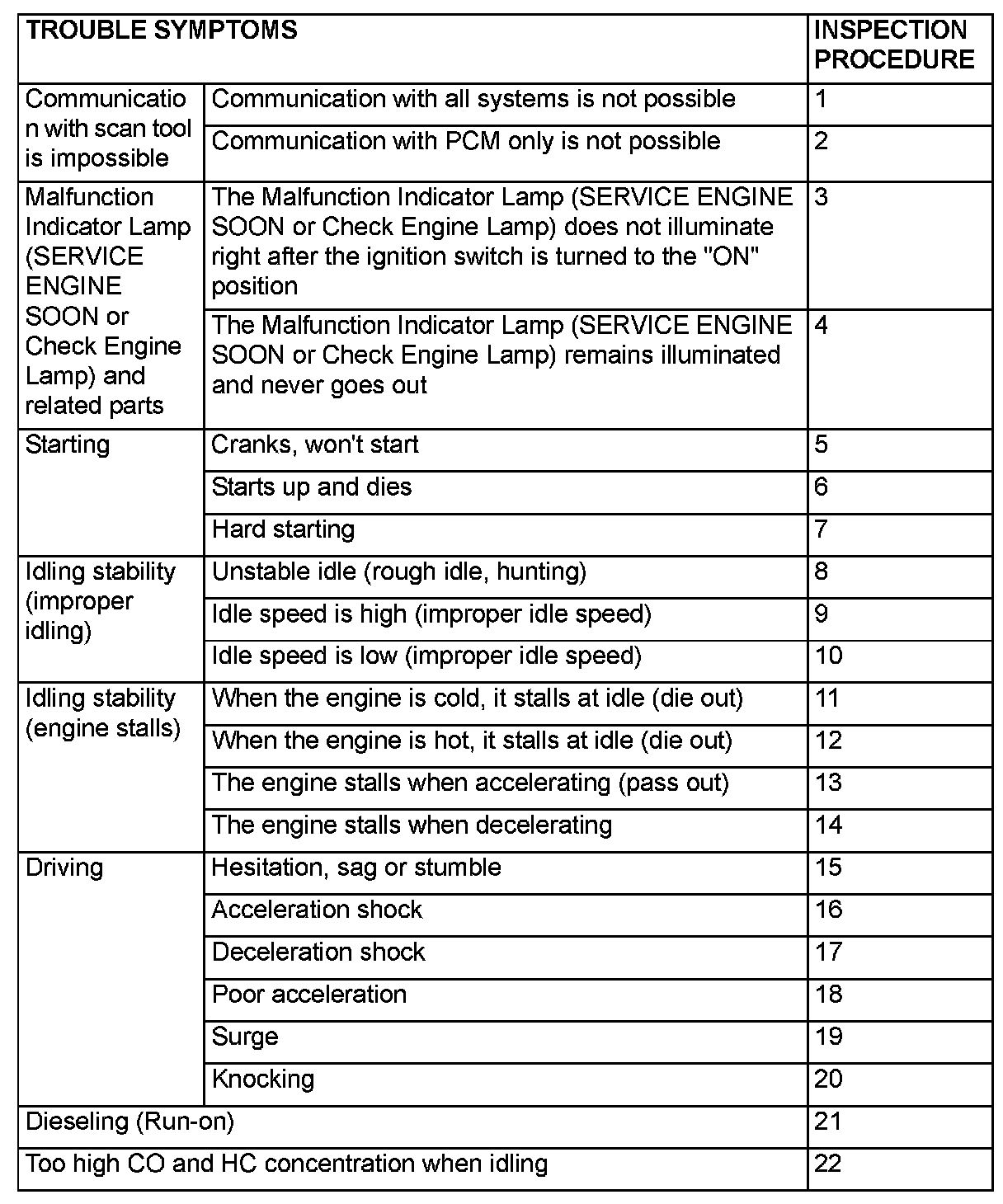 | TROUBLE SYMPTOMS | | INSPECTION PROCEDURE |
|---|---|---|
| Communication with scan tool is impossible | Communication with all systems is not possible | 1 |
| | Communication with PCM only is not possible | 2 |
| Malfunction Indicator Lamp (SERVICE ENGINE SOON or Check Engine Lamp) and related parts | The Malfunction Indicator Lamp (SERVICE ENGINE SOON or Check Engine Lamp) does not illuminate right after the ignition switch is turned to the "ON" position | 3 |
| | The Malfunction Indicator Lamp (SERVICE ENGINE SOON or Check Engine Lamp) remains illuminated and never goes out | 4 |
| Starting | Cranks, won't start | 5 |
| | Starts up and dies | 6 |
| | Hard starting | 7 |
| Idling stability (improper idling) | Unstable idle (rough idle, hunting) | 8 |
| | Idle speed is high (improper idle speed) | 9 |
| | Idle speed is low (improper idle speed) | 10 |
| Idling stability (engine stalls) | When the engine is cold, it stalls at idle (die out) | 11 |
| | When the engine is hot, it stalls at idle (die out) | 12 |
| | The engine stalls when accelerating (pass out) | 13 |
| | The engine stalls when decelerating | 14 |
| Driving | Hesitation, sag or stumble | 15 |
| | Acceleration shock | 16 |
| | Deceleration shock | 17 |
| | Poor acceleration | 18 |
| | Surge | 19 |
| | Knocking | 20 |
| Dieseling (Run-on) | | 21 |
| Too high CO and HC concentration when idling | | 22 |